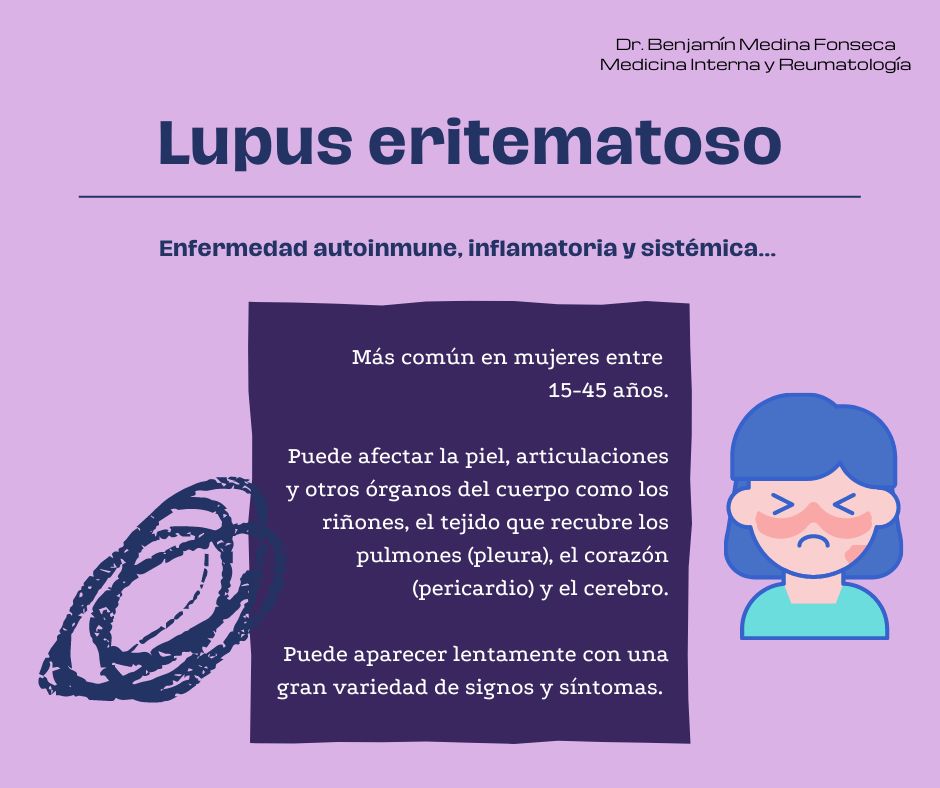 Dr. Benjamín Medina Fonseca
Medicina Interna y Reumatología

Lupus eritematoso

Enfermedad autoinmune, inflamatoria y sistémica...

Más común en mujeres entre 15-45 años.

Puede afectar la piel, articulaciones y otros órganos del cuerpo como los riñones, el tejido que recubre los pulmones (pleura), el corazón (pericardio) y el cerebro.

Puede aparecer lentamente con una gran variedad de signos y síntomas.